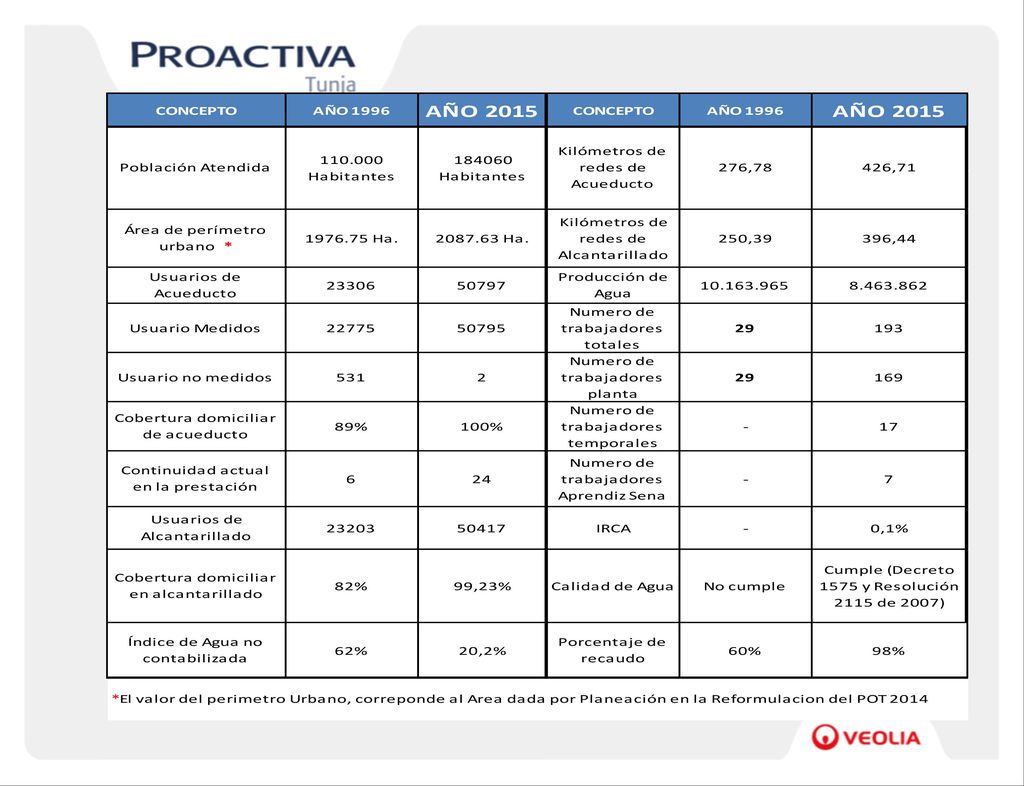 PROACTIVA
Tunja

| CONCEPTO | AÑO 1996 | AÑO 2015 | CONCEPTO | AÑO 1996 | AÑO 2015 |
|---|---|---|---|---|---|
| Población Atendida | 110.000 Habitantes | 184060 Habitantes | Kilómetros de redes de Acueducto | 276,78 | 426,71 |
| Área de perímetro urbano * | 1976.75 Ha. | 2087.63 Ha. | Kilómetros de redes de Alcantarillado | 250,39 | 396,44 |
| Usuarios de Acueducto | 23306 | 50797 | Producción de Agua | 10.163.965 | 8.463.862 |
| Usuario Medidos | 22775 | 50795 | Numero de trabajadores totales | 29 | 193 |
| Usuario no medidos | 531 | 2 | Numero de trabajadores planta | 29 | 169 |
| Cobertura domiciliar de acueducto | 89% | 100% | Numero de trabajadores temporales | - | 17 |
| Continuidad actual en la prestación | 6 | 24 | Numero de trabajadores Aprendiz Sena | - | 7 |
| Usuarios de Alcantarillado | 23203 | 50417 | IRCA | - | 0,1% |
| Cobertura domiciliar en alcantarillado | 82% | 99,23% | Calidad de Agua | No cumple | Cumple (Decreto 1575 y Resolución 2115 de 2007) |
| Índice de Agua no contabilizada | 62% | 20,2% | Porcentaje de recaudo | 60% | 98% |

*El valor del perimetro Urbano, correponde al Area dada por Planeación en la Reformulacion del POT 2014

VEOLIA